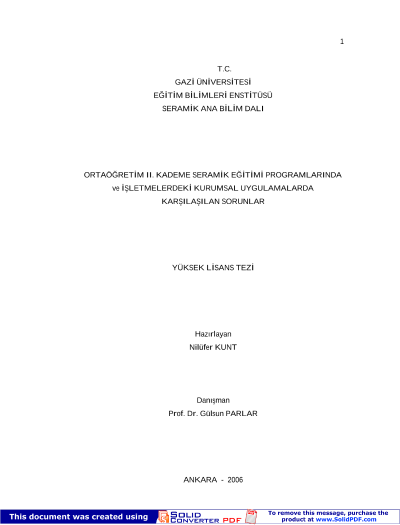 1

T.C.
GAZİ ÜNİVERSİTESİ
EĞİTİM BİLİMLERİ ENSTİTÜSÜ
SERAMİK ANA BİLİM DALI

ORTAÖĞRETİM II. KADEME SERAMİK EĞİTİMİ PROGRAMLARINDA ve İŞLETMELERDEKİ KURUMSAL UYGULAMALARDA KARŞILAŞILAN SORUNLAR

YÜKSEK LİSANS TEZİ

Hazırlayan
Nilüfer KUNT

Danışman
Prof. Dr. Gülsun PARLAR

ANKARA - 2006

This document was created using SOLID CONVERTER PDF To remove this message, purchase the product at www.SolidPDF.com